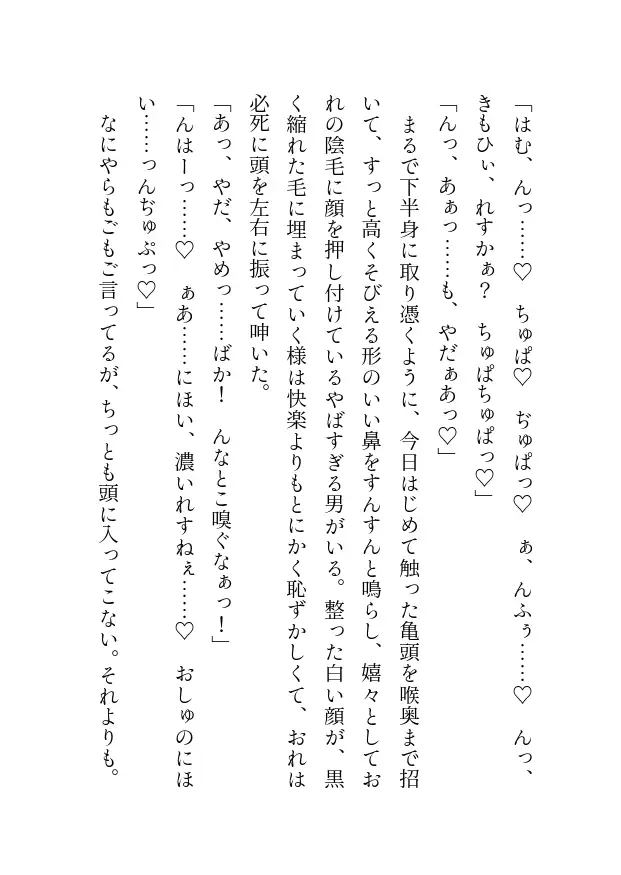 「はむ、んっ……♡　ちゅぱ♡　ぢゅぱっ♡　ぁ、んふぅ……♡　んっ、きもひぃ、れすかぁ？　ちゅぱちゅぱっ♡」

「んっ、あぁっ……も、やだぁあっ♡」

まるで下半身に取り憑くように、今日はじめて触った亀頭を喉奥まで招いて、すっと高くそびえる形のいい鼻をすんすんと鳴らし、嬉々としておれの陰毛に顔を押し付けているやばすぎる男がいる。整った白い顔が、黒く縮れた毛に埋まっていく様は快楽よりもとにかく恥ずかしくて、おれは必死に頭を左右に振って呻いた。

「あっ、やだ、やめっ……ばか！　んなとこ嗅ぐなぁっ！」

「んはーっ……♡　ぁあ……にほい、濃いれすねぇ……♡　おしゅのにほい……っんぢゅぷっ♡」

なにやらもごもご言ってるが、ちっとも頭に入ってこない。それよりも。